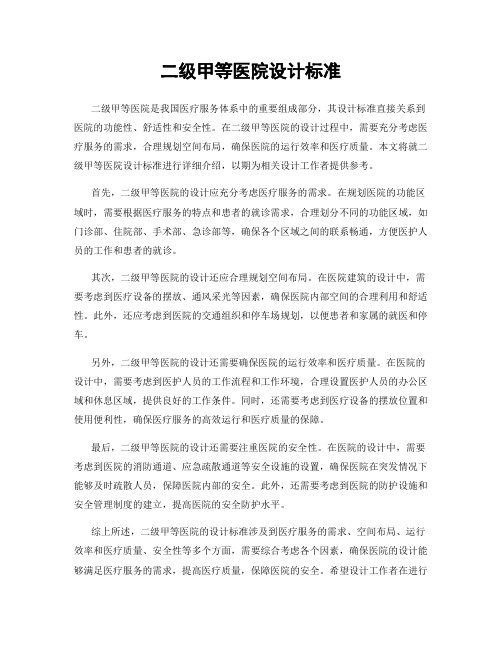 二级甲等医院设计标准

二级甲等医院是我国医疗服务体系中的重要组成部分，其设计标准直接关系到医院的功能性、舒适性和安全性。在二级甲等医院的设计过程中，需要充分考虑医疗服务的需求，合理规划空间布局，确保医院的运行效率和医疗质量。本文将就二级甲等医院设计标准进行详细介绍，以期为相关设计工作者提供参考。

首先，二级甲等医院的设计应充分考虑医疗服务的需求。在规划医院的功能区域时，需要根据医疗服务的特点和患者的就诊需求，合理划分不同的功能区域，如门诊部、住院部、手术部、急诊部等，确保各个区域之间的联系畅通，方便医护人员的工作和患者的就诊。

其次，二级甲等医院的设计还应合理规划空间布局。在医院建筑的设计中，需要考虑到医疗设备的摆放、通风采光等因素，确保医院内部空间的合理利用和舒适性。此外，还应考虑到医院的交通组织和停车场规划，以便患者和家属的就医和停车。

另外，二级甲等医院的设计还需要确保医院的运行效率和医疗质量。在医院的设计中，需要考虑到医护人员的工作流程和工作环境，合理设置医护人员的办公区域和休息区域，提供良好的工作条件。同时，还需要考虑到医疗设备的摆放位置和使用便利性，确保医疗服务的高效运行和医疗质量的保障。

最后，二级甲等医院的设计还需要注重医院的安全性。在医院的设计中，需要考虑到医院的消防通道、应急疏散通道等安全设施的设置，确保医院在突发情况下能够及时疏散人员，保障医院内部的安全。此外，还需要考虑到医院的防护设施和安全管理制度的建立，提高医院的安全防护水平。

综上所述，二级甲等医院的设计标准涉及到医疗服务的需求、空间布局、运行效率和医疗质量、安全性等多个方面，需要综合考虑各个因素，确保医院的设计能够满足医疗服务的需求，提高医疗质量，保障医院的安全。希望设计工作者在进行